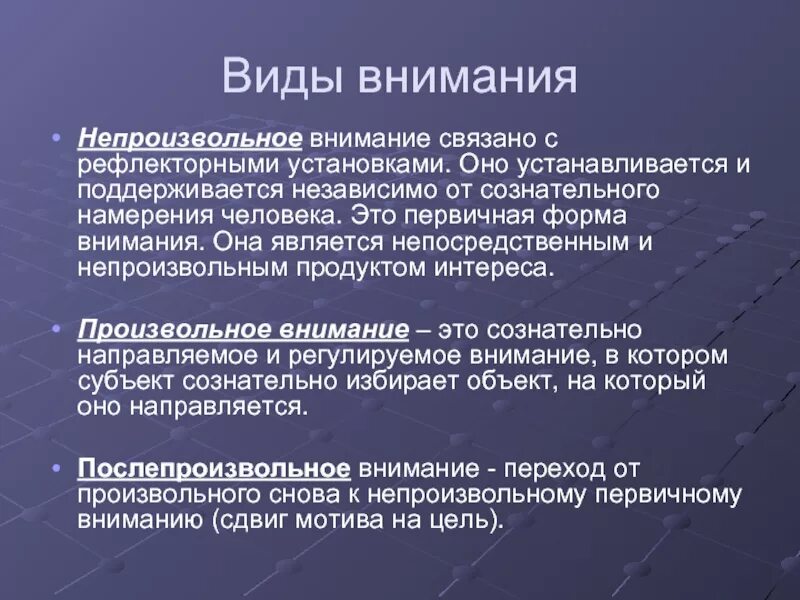 Виды внимания

• Непроизвольное внимание связано с рефлекторными установками. Оно устанавливается и поддерживается независимо от сознательного намерения человека. Это первичная форма внимания. Она является непосредственным и непроизвольным продуктом интереса.

• Произвольное внимание – это сознательно направляемое и регулируемое внимание, в котором субъект сознательно избирает объект, на который оно направляется.

• Послепроизвольное внимание - переход от произвольного снова к непроизвольному первичному вниманию (сдвиг мотива на цель).